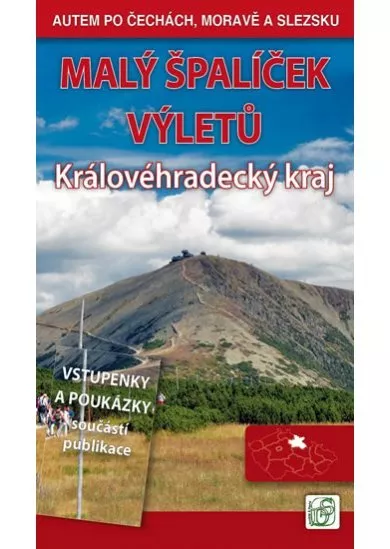 AUTEM PO ČECHÁCH, MORAVĚ A SLEZSKU

MALÝ ŠPALÍČEK VÝLETŮ

Královéhradecký kraj

VSTUPENKY A POUKÁZKY součástí publikace